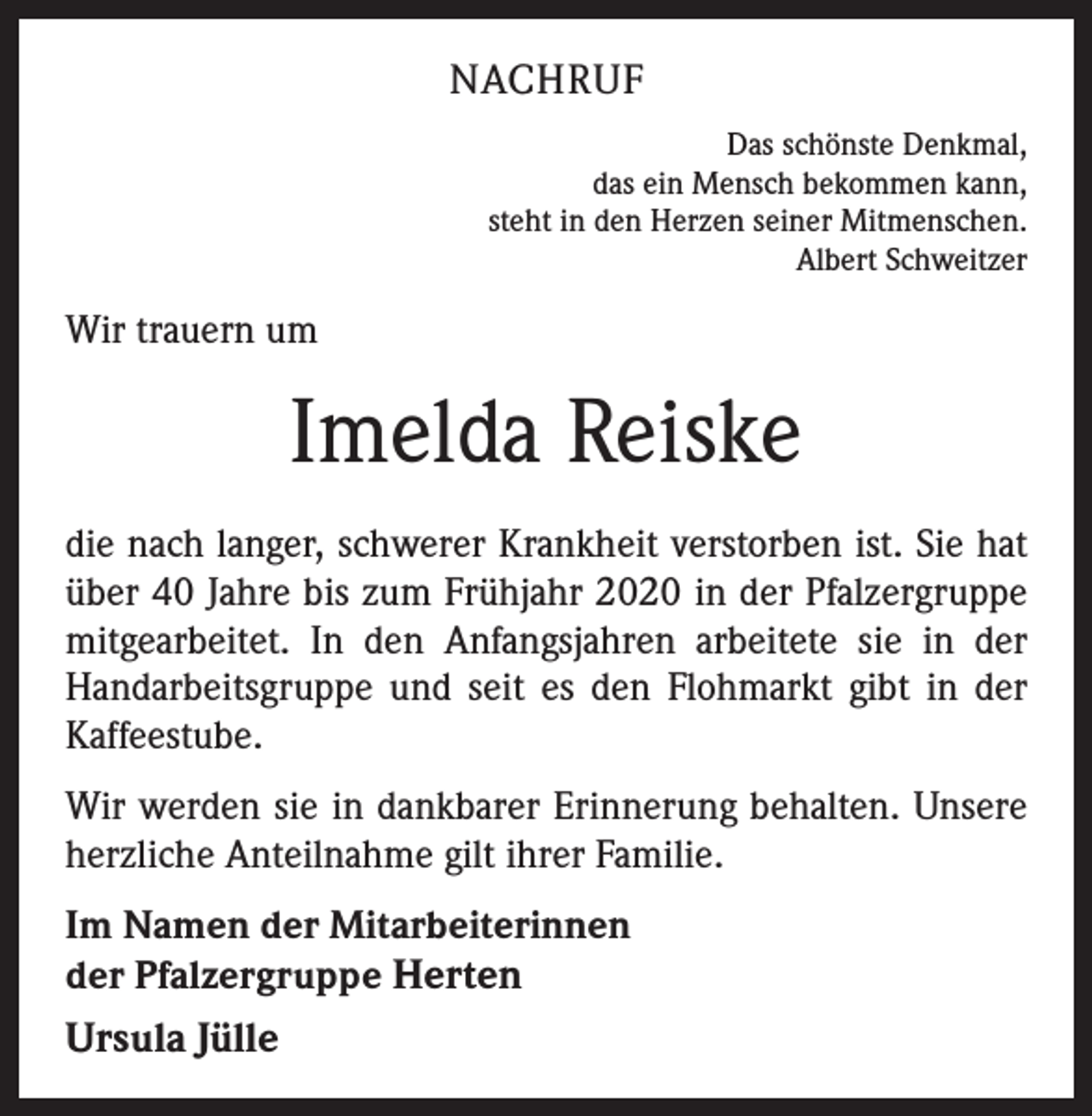 NACHRUF

Das schönste Denkmal,
das ein Mensch bekommen kann,
steht in den Herzen seiner Mitmenschen.
Albert Schweitzer

Wir trauern um

Imelda Reiske

die nach langer, schwerer Krankheit verstorben ist. Sie hat über 40 Jahre bis zum Frühjahr 2020 in der Pfalzergruppe mitgearbeitet. In den Anfangsjahren arbeitete sie in der Handarbeitsgruppe und seit es den Flohmarkt gibt in der Kaffeestube.

Wir werden sie in dankbarer Erinnerung behalten. Unsere herzliche Anteilnahme gilt ihrer Familie.

Im Namen der Mitarbeiterinnen
der Pfalzergruppe Herten

Ursula Jülle